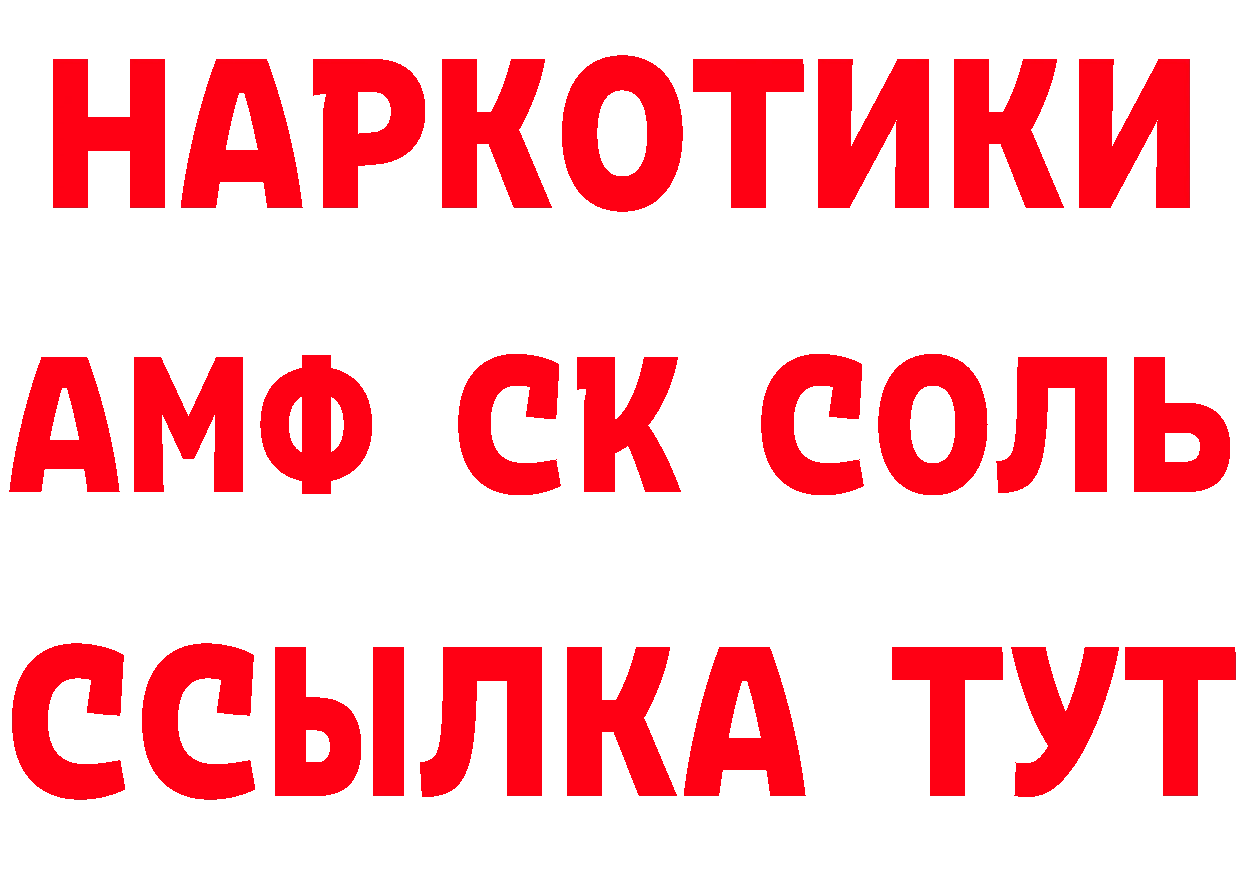 НАРКОТИКИ
АМФ СК СОЛЬ
ССЫЛКА ТУТ